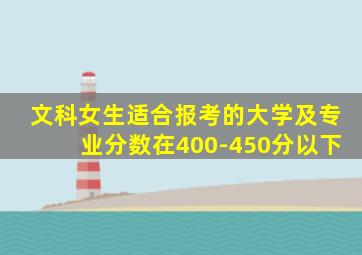 文科女生适合报考的大学及专业分数在400-450分以下